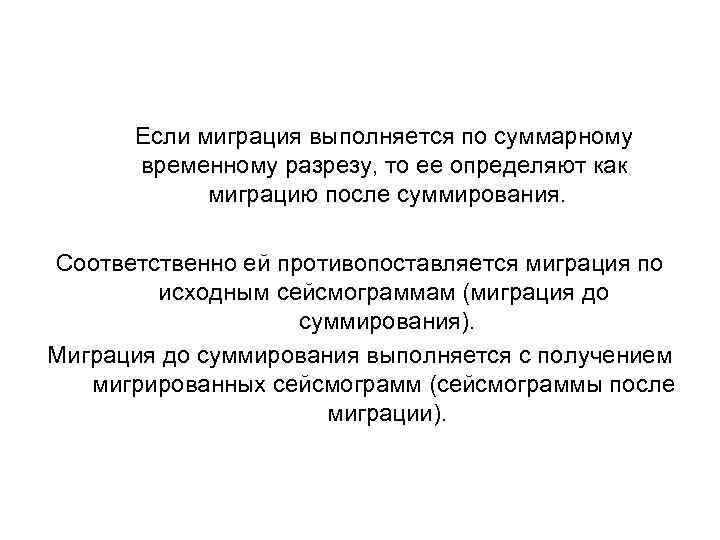 Если миграция выполняется по суммарному временному разрезу, то ее определяют как миграцию после суммирования.

Соответственно ей противопоставляется миграция по исходным сейсмограммам (миграция до суммирования).

Миграция до суммирования выполняется с получением мигрированных сейсмограмм (сейсмограммы после миграции).